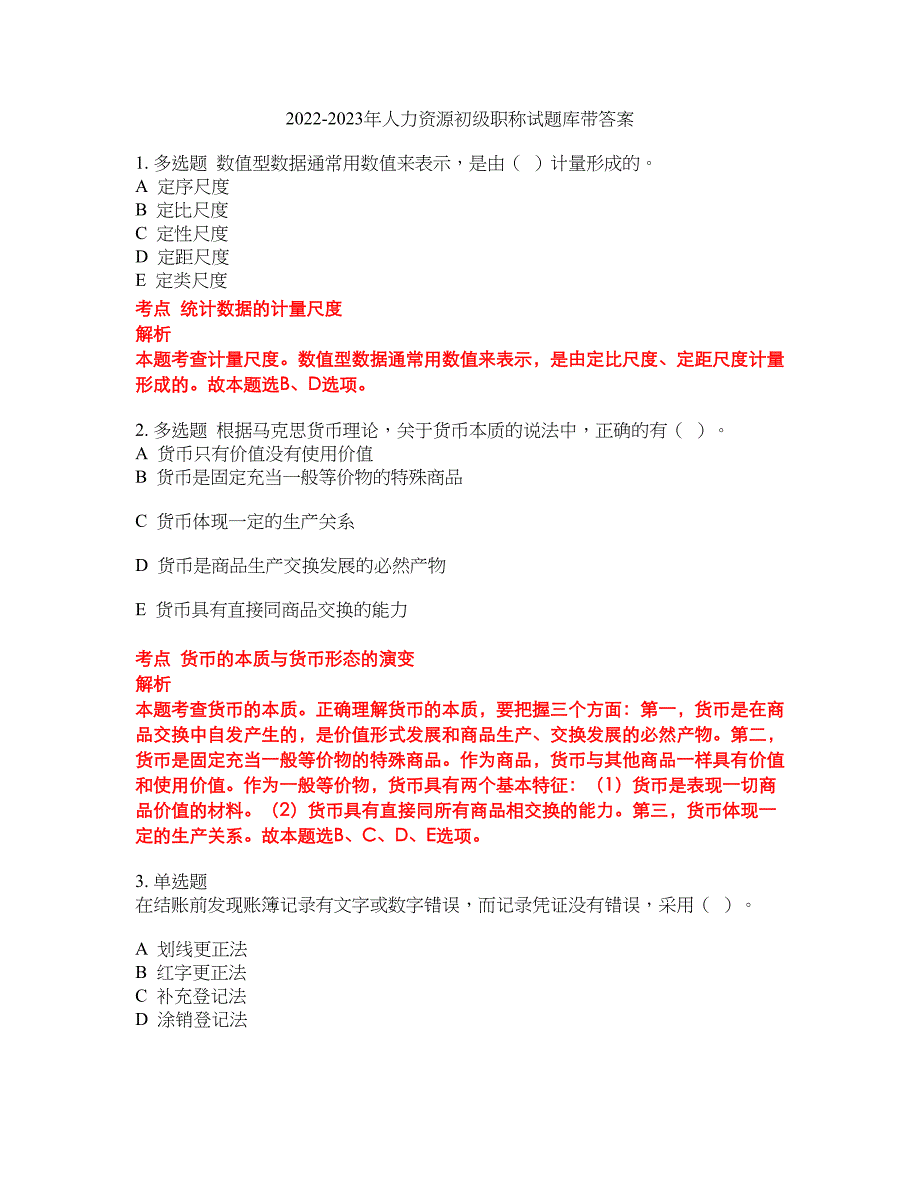 2022-2023年人力资源初级职称试题库带答案

1. 多选题 数值型数据通常用数值来表示，是由（ ）计量形成的。
A 定序尺度
B 定比尺度
C 定性尺度
D 定距尺度
E 定类尺度
考点 统计数据的计量尺度
解析
本题考查计量尺度。数值型数据通常用数值来表示，是由定比尺度、定距尺度计量形成的。故本题选B、D选项。

2. 多选题 根据马克思货币理论，关于货币本质的说法中，正确的有（ ）。
A 货币只有价值没有使用价值
B 货币是固定充当一般等价物的特殊商品

C 货币体现一定的生产关系

D 货币是商品生产交换发展的必然产物

E 货币具有直接同商品交换的能力

考点 货币的本质与货币形态的演变
解析
本题考查货币的本质。正确理解货币的本质，要把握三个方面：第一，货币是在商品交换中自发产生的，是价值形式发展和商品生产、交换发展的必然产物。第二，货币是固定充当一般等价物的特殊商品。作为商品，货币与其他商品一样具有价值和使用价值。作为一般等价物，货币具有两个基本特征：（1）货币是表现一切商品价值的材料。（2）货币具有直接同所有商品相交换的能力。第三，货币体现一定的生产关系。故本题选B、C、D、E选项。

3. 单选题
在结账前发现账簿记录有文字或数字错误，而记录凭证没有错误，采用（ ）。

A 划线更正法
B 红字更正法
C 补充登记法
D 涂销登记法